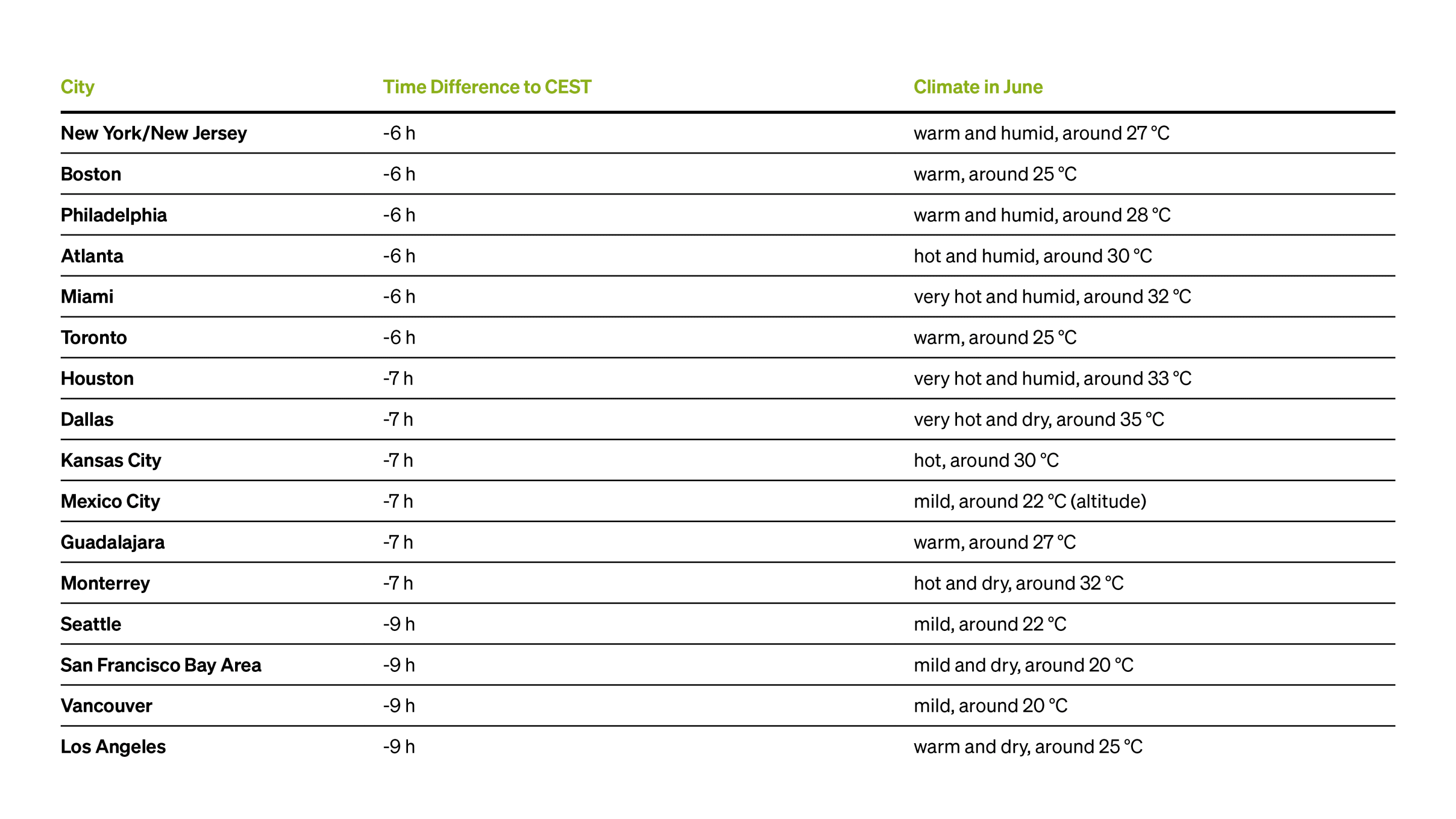 | City | Time Difference to CEST | Climate in June |
|---|---|---|
| New York/New Jersey | -6 h | warm and humid, around 27 °C |
| Boston | -6 h | warm, around 25 °C |
| Philadelphia | -6 h | warm and humid, around 28 °C |
| Atlanta | -6 h | hot and humid, around 30 °C |
| Miami | -6 h | very hot and humid, around 32 °C |
| Toronto | -6 h | warm, around 25 °C |
| Houston | -7 h | very hot and humid, around 33 °C |
| Dallas | -7 h | very hot and dry, around 35 °C |
| Kansas City | -7 h | hot, around 30 °C |
| Mexico City | -7 h | mild, around 22 °C (altitude) |
| Guadalajara | -7 h | warm, around 27 °C |
| Monterrey | -7 h | hot and dry, around 32 °C |
| Seattle | -9 h | mild, around 22 °C |
| San Francisco Bay Area | -9 h | mild and dry, around 20 °C |
| Vancouver | -9 h | mild, around 20 °C |
| Los Angeles | -9 h | warm and dry, around 25 °C |